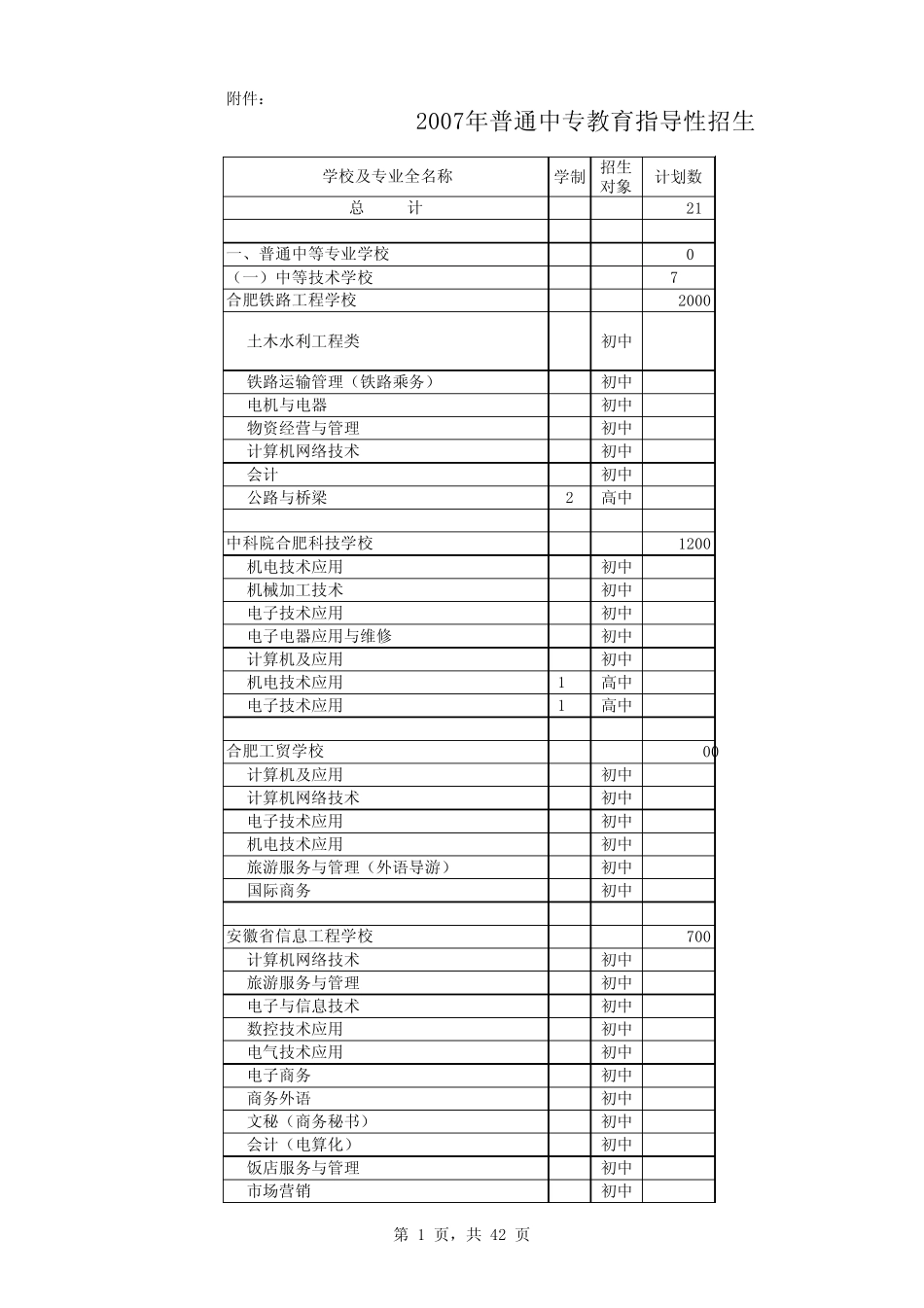 附件：

2007年普通中专教育指导性招生

| 学校及专业全名称 | 学制 | 招生对象 | 计划数 |
|---|---|---|---|
| 总　　计 | | | 21 |
| | | | |
| 一、普通中等专业学校 | | | 0 |
| （一）中等技术学校 | | | 7 |
| 合肥铁路工程学校 | | | 2000 |
| 土木水利工程类 | | 初中 | |
| 铁路运输管理（铁路乘务） | | 初中 | |
| 电机与电器 | | 初中 | |
| 物资经营与管理 | | 初中 | |
| 计算机网络技术 | | 初中 | |
| 会计 | | 初中 | |
| 公路与桥梁 | 2 | 高中 | |
| | | | |
| 中科院合肥科技学校 | | | 1200 |
| 机电技术应用 | | 初中 | |
| 机械加工技术 | | 初中 | |
| 电子技术应用 | | 初中 | |
| 电子电器应用与维修 | | 初中 | |
| 计算机及应用 | | 初中 | |
| 机电技术应用 | 1 | 高中 | |
| 电子技术应用 | 1 | 高中 | |
| | | | |
| 合肥工贸学校 | | | 00 |
| 计算机及应用 | | 初中 | |
| 计算机网络技术 | | 初中 | |
| 电子技术应用 | | 初中 | |
| 机电技术应用 | | 初中 | |
| 旅游服务与管理（外语导游） | | 初中 | |
| 国际商务 | | 初中 | |
| | | | |
| 安徽省信息工程学校 | | | 700 |
| 计算机网络技术 | | 初中 | |
| 旅游服务与管理 | | 初中 | |
| 电子与信息技术 | | 初中 | |
| 数控技术应用 | | 初中 | |
| 电气技术应用 | | 初中 | |
| 电子商务 | | 初中 | |
| 商务外语 | | 初中 | |
| 文秘（商务秘书） | | 初中 | |
| 会计（电算化） | | 初中 | |
| 饭店服务与管理 | | 初中 | |
| 市场营销 | | 初中 | |

第 1 页，共 42 页